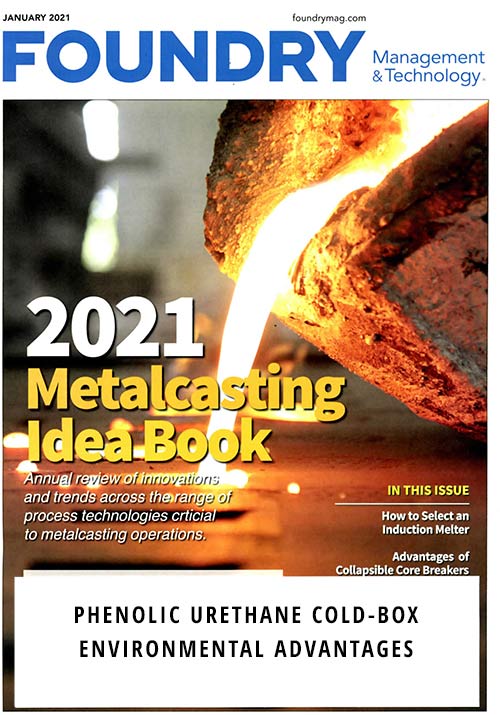 JANUARY 2021

foundrymag.com

FOUNDRY

Management & Technology

2021 Metalcasting Idea Book

Annual review of innovations and trends across the range of process technologies crticial to metalcasting operations.

IN THIS ISSUE

How to Select an Induction Melter

Advantages of Collapsible Core Breakers

PHENOLIC URETHANE COLD-BOX ENVIRONMENTAL ADVANTAGES